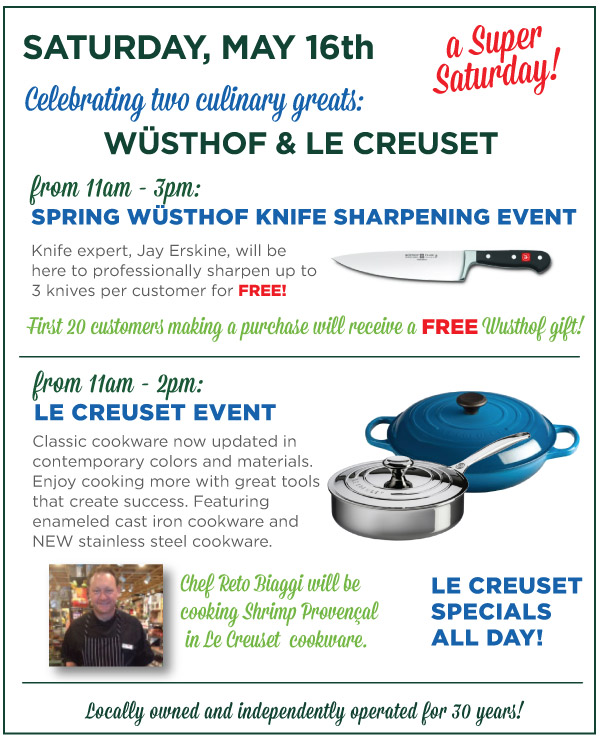 SATURDAY, MAY 16th

a Super Saturday!

Celebrating two culinary greats:

WÜSTHOF & LE CREUSET

from 11am - 3pm:

SPRING WÜSTHOF KNIFE SHARPENING EVENT

Knife expert, Jay Erskine, will be here to professionally sharpen up to 3 knives per customer for FREE!

First 20 customers making a purchase will receive a FREE Wusthof gift!

from 11am - 2pm:

LE CREUSET EVENT

Classic cookware now updated in contemporary colors and materials. Enjoy cooking more with great tools that create success. Featuring enameled cast iron cookware and NEW stainless steel cookware.

Chef Reto Biaggi will be cooking Shrimp Provençal in Le Creuset cookware.

LE CREUSET SPECIALS ALL DAY!

Locally owned and independently operated for 30 years!